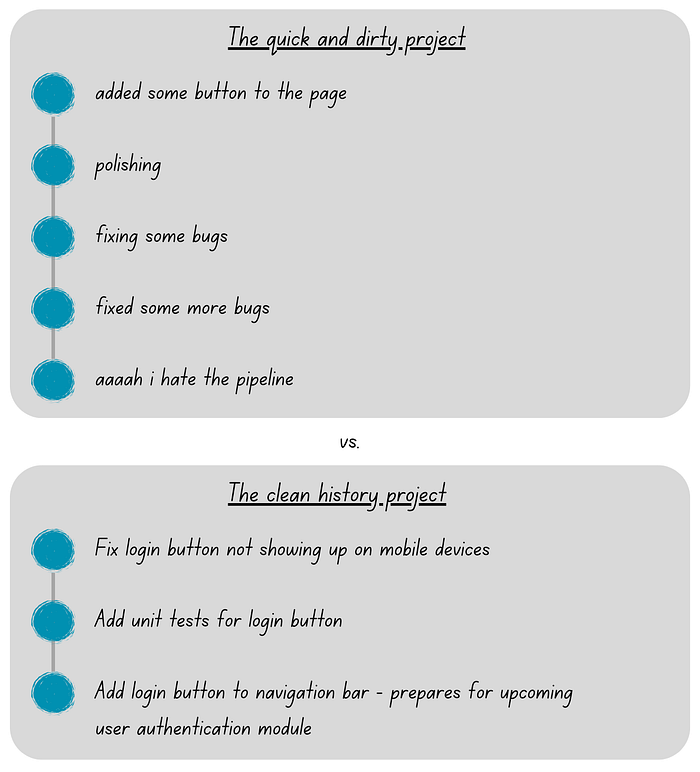 The quick and dirty project

added some button to the page

polishing

fixing some bugs

fixed some more bugs

aaaah i hate the pipeline

vs.

The clean history project

Fix login button not showing up on mobile devices

Add unit tests for login button

Add login button to navigation bar - prepares for upcoming user authentication module